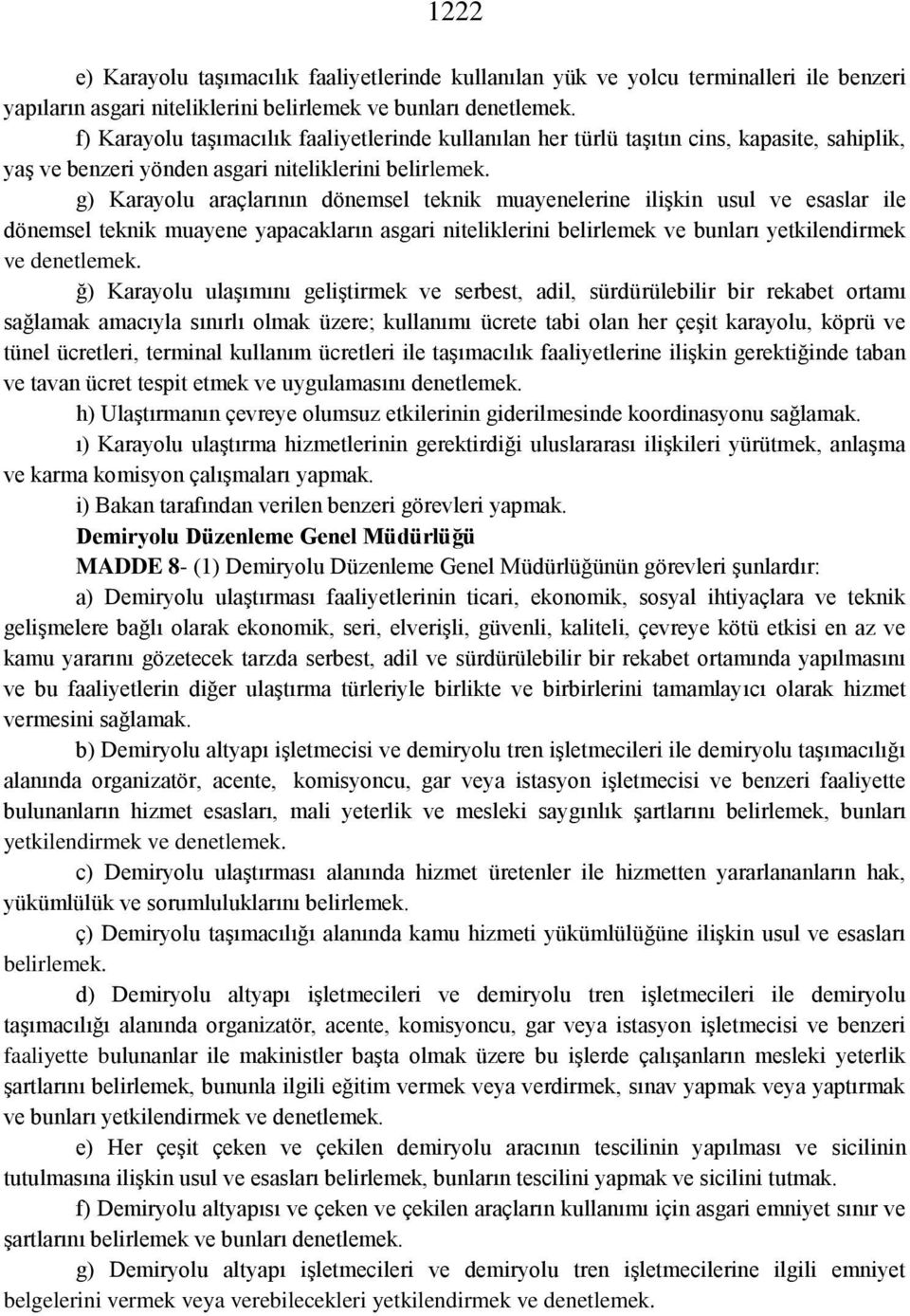 1222

e) Karayolu taşımacılık faaliyetlerinde kullanılan yük ve yolcu terminalleri ile benzeri yapıların asgari niteliklerini belirlemek ve bunları denetlemek.

f) Karayolu taşımacılık faaliyetlerinde kullanılan her türlü taşıtın cins, kapasite, sahiplik, yaş ve benzeri yönden asgari niteliklerini belirlemek.

g) Karayolu araçlarının dönemsel teknik muayenelerine ilişkin usul ve esaslar ile dönemsel teknik muayene yapacakların asgari niteliklerini belirlemek ve bunları yetkilendirmek ve denetlemek.

ğ) Karayolu ulaşımını geliştirmek ve serbest, adil, sürdürülebilir bir rekabet ortamı sağlamak amacıyla sınırlı olmak üzere; kullanımı ücrete tabi olan her çeşit karayolu, köprü ve tünel ücretleri, terminal kullanım ücretleri ile taşımacılık faaliyetlerine ilişkin gerektiğinde taban ve tavan ücret tespit etmek ve uygulamasını denetlemek.

h) Ulaştırmanın çevreye olumsuz etkilerinin giderilmesinde koordinasyonu sağlamak.

ı) Karayolu ulaştırma hizmetlerinin gerektirdiği uluslararası ilişkileri yürütmek, anlaşma ve karma komisyon çalışmaları yapmak.

i) Bakan tarafından verilen benzeri görevleri yapmak.

Demiryolu Düzenleme Genel Müdürlüğü

MADDE 8- (1) Demiryolu Düzenleme Genel Müdürlüğünün görevleri şunlardır:

a) Demiryolu ulaştırması faaliyetlerinin ticari, ekonomik, sosyal ihtiyaçlara ve teknik gelişmelere bağlı olarak ekonomik, seri, elverişli, güvenli, kaliteli, çevreye kötü etkisi en az ve kamu yararını gözetecek tarzda serbest, adil ve sürdürülebilir bir rekabet ortamında yapılmasını ve bu faaliyetlerin diğer ulaştırma türleriyle birlikte ve birbirlerini tamamlayıcı olarak hizmet vermesini sağlamak.

b) Demiryolu altyapı işletmecisi ve demiryolu tren işletmecileri ile demiryolu taşımacılığı alanında organizatör, acente, komisyoncu, gar veya istasyon işletmecisi ve benzeri faaliyette bulunanların hizmet esasları, mali yeterlik ve mesleki saygınlık şartlarını belirlemek, bunları yetkilendirmek ve denetlemek.

c) Demiryolu ulaştırması alanında hizmet üretenler ile hizmetten yararlananların hak, yükümlülük ve sorumluluklarını belirlemek.

ç) Demiryolu taşımacılığı alanında kamu hizmeti yükümlülüğüne ilişkin usul ve esasları belirlemek.

d) Demiryolu altyapı işletmecileri ve demiryolu tren işletmecileri ile demiryolu taşımacılığı alanında organizatör, acente, komisyoncu, gar veya istasyon işletmecisi ve benzeri faaliyette bulunanlar ile makinistler başta olmak üzere bu işlerde çalışanların mesleki yeterlik şartlarını belirlemek, bununla ilgili eğitim vermek veya verdirmek, sınav yapmak veya yaptırmak ve bunları yetkilendirmek ve denetlemek.

e) Her çeşit çeken ve çekilen demiryolu aracının tescilinin yapılması ve sicilinin tutulmasına ilişkin usul ve esasları belirlemek, bunların tescilini yapmak ve sicilini tutmak.

f) Demiryolu altyapısı ve çeken ve çekilen araçların kullanımı için asgari emniyet sınır ve şartlarını belirlemek ve bunları denetlemek.

g) Demiryolu altyapı işletmecileri ve demiryolu tren işletmecilerine ilgili emniyet belgelerini vermek veya verebilecekleri yetkilendirmek ve denetlemek.